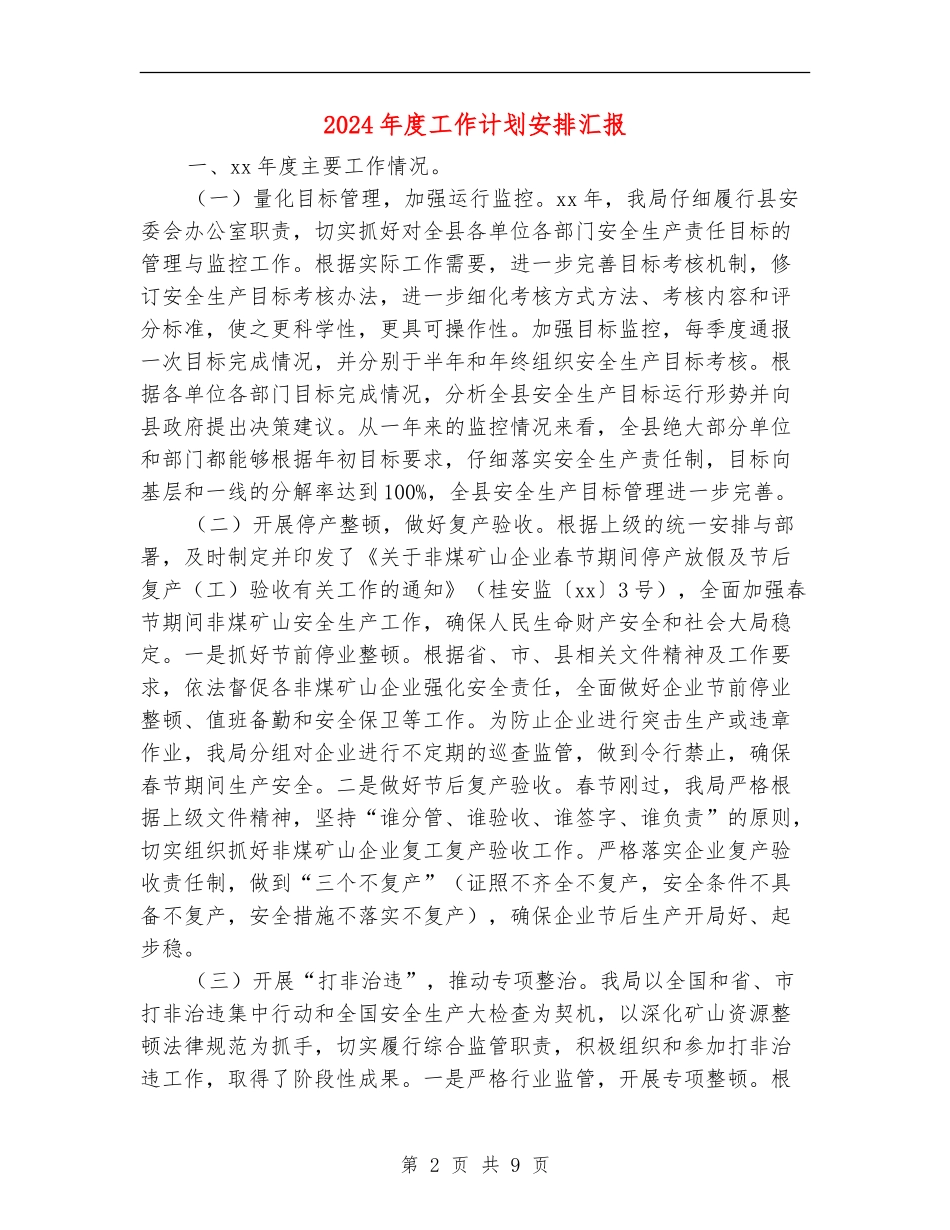 2024年度工作计划安排汇报

一、xx年度主要工作情况。

（一）量化目标管理，加强运行监控。xx年，我局仔细履行县安委会办公室职责，切实抓好对全县各单位各部门安全生产责任目标的管理与监控工作。根据实际工作需要，进一步完善目标考核机制，修订安全生产目标考核办法，进一步细化考核方式方法、考核内容和评分标准，使之更科学性，更具可操作性。加强目标监控，每季度通报一次目标完成情况，并分别于半年和年终组织安全生产目标考核。根据各单位各部门目标完成情况，分析全县安全生产目标运行形势并向县政府提出决策建议。从一年来的监控情况来看，全县绝大部分单位和部门都能够根据年初目标要求，仔细落实安全生产责任制，目标向基层和一线的分解率达到100%，全县安全生产目标管理进一步完善。

（二）开展停产整顿，做好复产验收。根据上级的统一安排与部署，及时制定并印发了《关于非煤矿山企业春节期间停产放假及节后复产（工）验收有关工作的通知》（桂安监〔xx〕3号），全面加强春节期间非煤矿山安全生产工作，确保人民生命财产安全和社会大局稳定。一是抓好节前停业整顿。根据省、市、县相关文件精神及工作要求，依法督促各非煤矿山企业强化安全责任，全面做好企业节前停业整顿、值班备勤和安全保卫等工作。为防止企业进行突击生产或违章作业，我局分组对企业进行不定期的巡查监管，做到令行禁止，确保春节期间生产安全。二是做好节后复产验收。春节刚过，我局严格根据上级文件精神，坚持“谁分管、谁验收、谁签字、谁负责”的原则，切实组织抓好非煤矿山企业复工复产验收工作。严格落实企业复产验收责任制，做到“三个不复产”（证照不齐全不复产，安全条件不具备不复产，安全措施不落实不复产），确保企业节后生产开局好、起步稳。

（三）开展“打非治违”，推动专项整治。我局以全国和省、市打非治违集中行动和全国安全生产大检查为契机，以深化矿山资源整顿法律规范为抓手，切实履行综合监管职责，积极组织和参加打非治违工作，取得了阶段性成果。一是严格行业监管，开展专项整顿。根

第 2 页 共 9 页